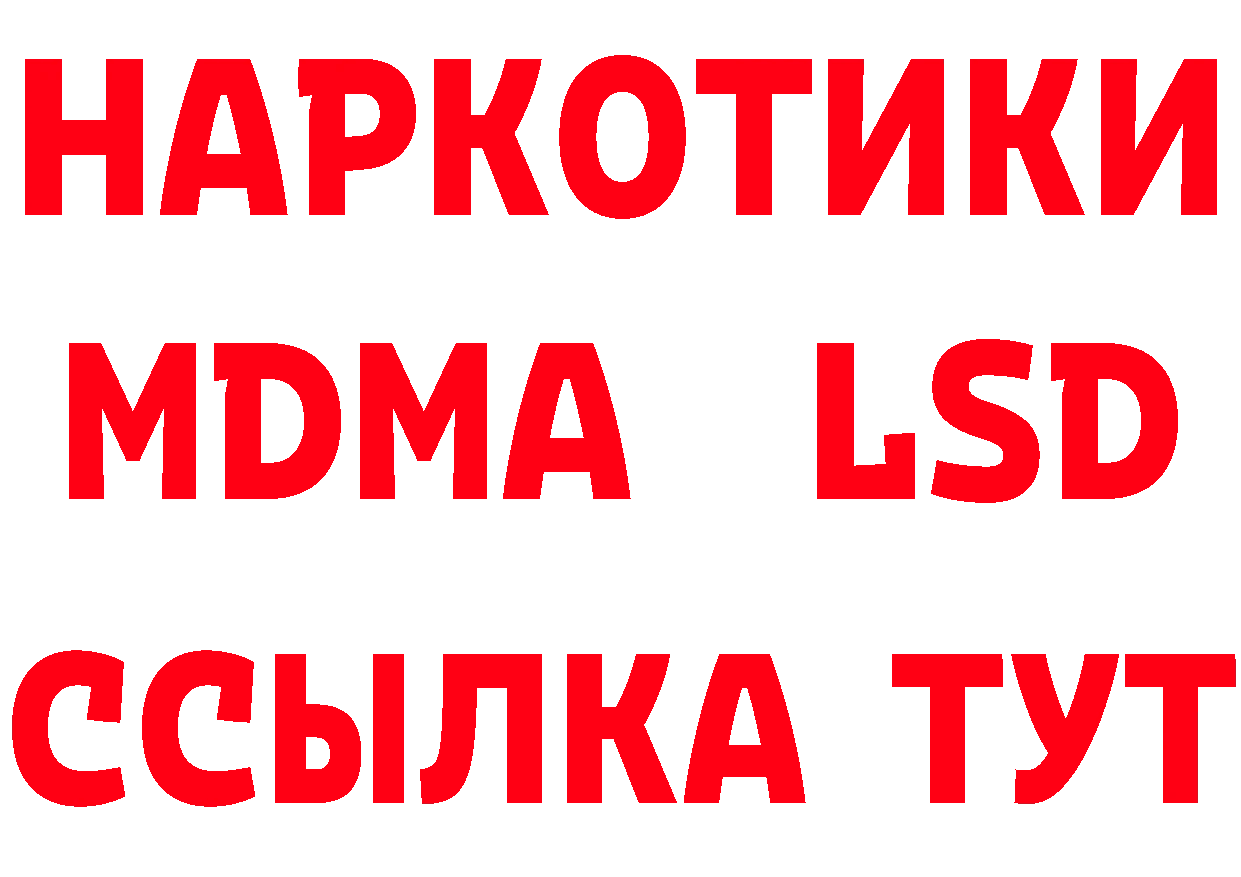 НАРКОТИКИ
MDMA LSD
ССЫЛКА ТУТ